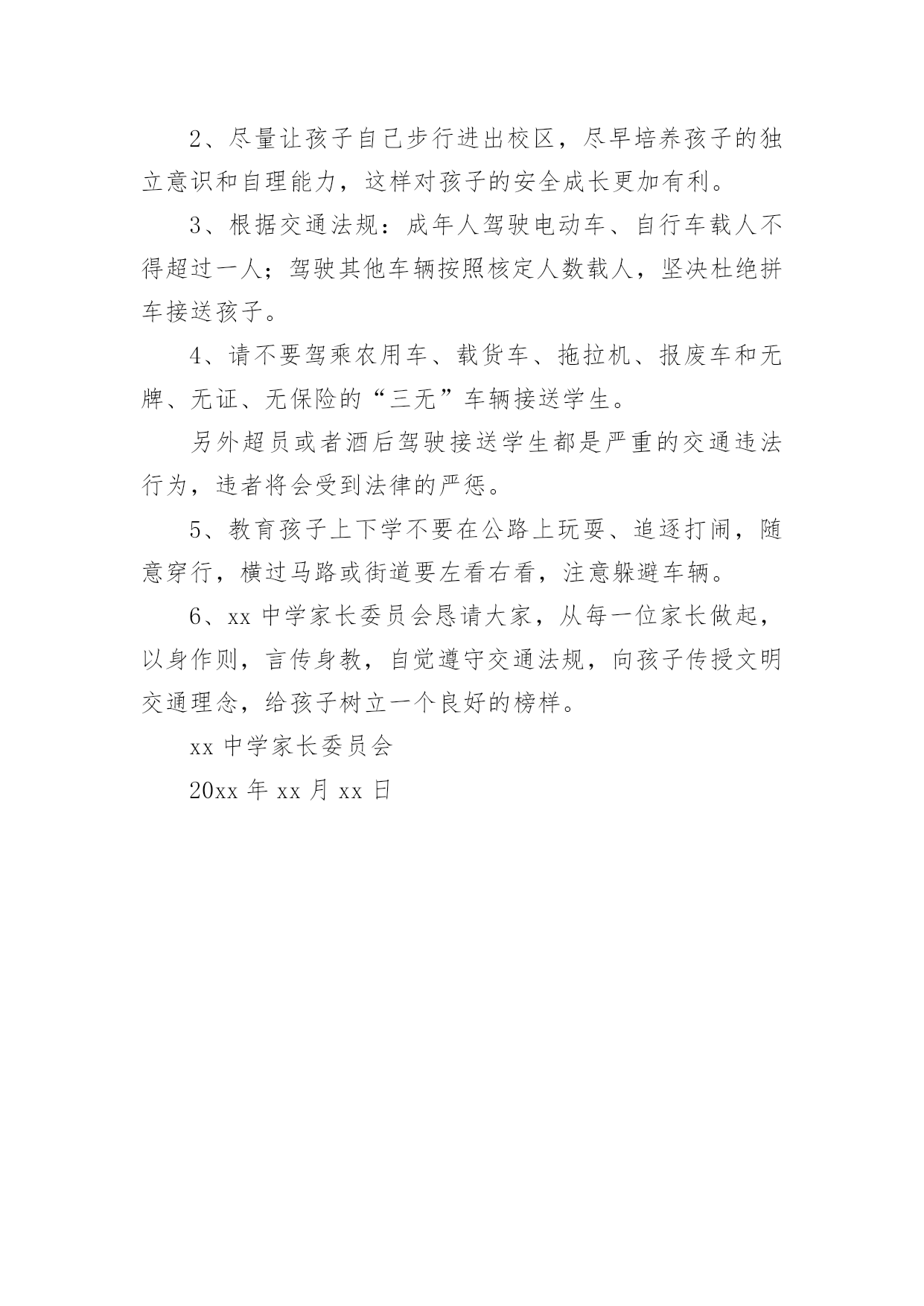 2、尽量让孩子自己步行进出校区，尽早培养孩子的独立意识和自理能力，这样对孩子的安全成长更加有利。

3、根据交通法规：成年人驾驶电动车、自行车载人不得超过一人；驾驶其他车辆按照核定人数载人，坚决杜绝拼车接送孩子。

4、请不要驾乘农用车、载货车、拖拉机、报废车和无牌、无证、无保险的“三无”车辆接送学生。

另外超员或者酒后驾驶接送学生都是严重的交通违法行为，违者将会受到法律的严惩。

5、教育孩子上下学不要在公路上玩耍、追逐打闹，随意穿行，横过马路或街道要左看右看，注意躲避车辆。

6、xx 中学家长委员会恳请大家，从每一位家长做起，以身作则，言传身教，自觉遵守交通法规，向孩子传授文明交通理念，给孩子树立一个良好的榜样。

xx 中学家长委员会

20xx 年 xx 月 xx 日